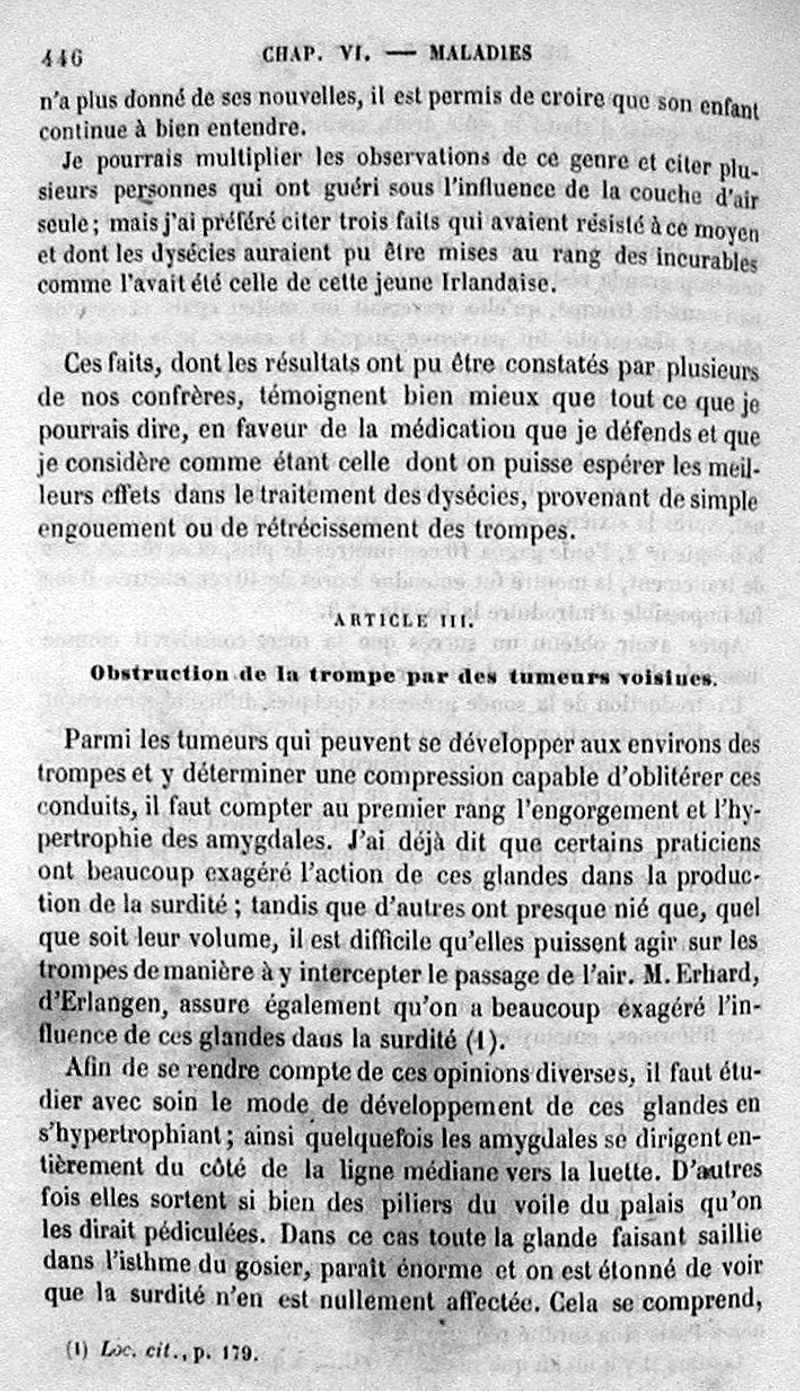 446 CHAP. VI. — MALADIES

n'a plus donné de ses nouvelles, il est permis de croire que son enfant continue à bien entendre.

Je pourrais multiplier les observations de ce genre et citer plusieurs personnes qui ont guéri sous l'influence de la couche d'air seule ; mais j'ai préféré citer trois faits qui avaient résisté à ce moyen et dont les dysécies auraient pu être mises au rang des incurables comme l'avait été celle de cette jeune Irlandaise.

Ces faits, dont les résultats ont pu être constatés par plusieurs de nos confrères, témoignent bien mieux que tout ce que je pourrais dire, en faveur de la médication que je défends et que je considère comme étant celle dont on puisse espérer les meilleurs effets dans le traitement des dysécies, provenant de simple engouement ou de rétrécissement des trompes.

ARTICLE III.

Obstruction de la trompe par des tumeurs voisines.

Parmi les tumeurs qui peuvent se développer aux environs des trompes et y déterminer une compression capable d'oblitérer ces conduits, il faut compter au premier rang l'engorgement et l'hypertrophie des amygdales. J'ai déjà dit que certains praticiens ont beaucoup exagéré l'action de ces glandes dans la production de la surdité ; tandis que d'autres ont presque nié que, quel que soit leur volume, il est difficile qu'elles puissent agir sur les trompes de manière à y intercepter le passage de l'air. M. Erhard, d'Erlangen, assure également qu'on a beaucoup exagéré l'influence de ces glandes daus la surdité (1).

Afin de se rendre compte de ces opinions diverses, il faut étudier avec soin le mode de développement de ces glandes en s'hypertrophiant ; ainsi quelquefois les amygdales se dirigent entièrement du côté de la ligne médiane vers la luette. D'autres fois elles sortent si bien des piliers du voile du palais qu'on les dirait pédiculées. Dans ce cas toute la glande faisant saillie dans l'isthme du gosier, paraît énorme et on est étonné de voir que la surdité n'en est nullement affectée. Cela se comprend,

(1) Loc. cit., p. 179.